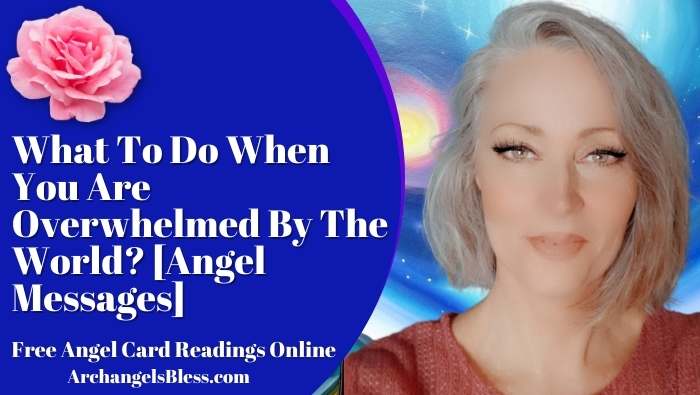 What To Do When You Are Overwhelmed By The World? [Angel Messages]

Free Angel Card Readings Online
ArchangelsBless.com